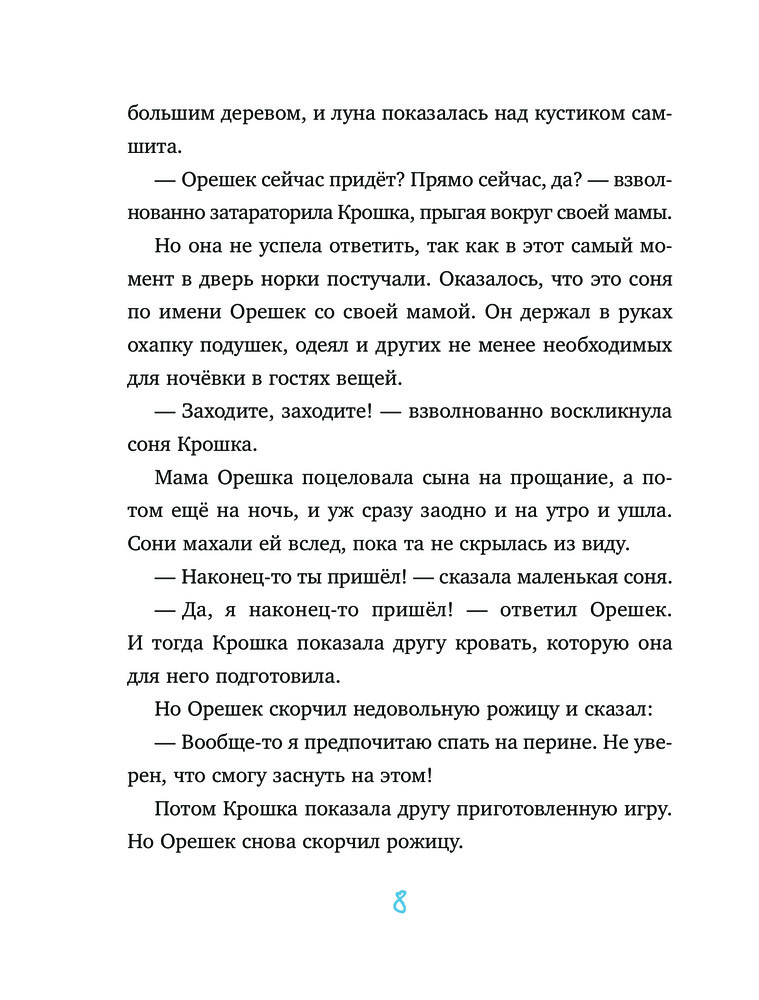 большим деревом, и луна показалась над кустиком самшита.

— Орешек сейчас придёт? Прямо сейчас, да? — взволнованно затараторила Крошка, прыгая вокруг своей мамы.

Но она не успела ответить, так как в этот самый момент в дверь норки постучали. Оказалось, что это соня по имени Орешек со своей мамой. Он держал в руках охапку подушек, одеял и других не менее необходимых для ночёвки в гостях вещей.

— Заходите, заходите! — взволнованно воскликнула соня Крошка.

Мама Орешка поцеловала сына на прощание, а потом ещё на ночь, и уж сразу заодно и на утро и ушла. Сони махали ей вслед, пока та не скрылась из виду.

— Наконец-то ты пришёл! — сказала маленькая соня.

— Да, я наконец-то пришёл! — ответил Орешек. И тогда Крошка показала другу кровать, которую она для него подготовила.

Но Орешек скорчил недовольную рожицу и сказал:

— Вообще-то я предпочитаю спать на перине. Не уверен, что смогу заснуть на этом!

Потом Крошка показала другу приготовленную игру. Но Орешек снова скорчил рожицу.

8